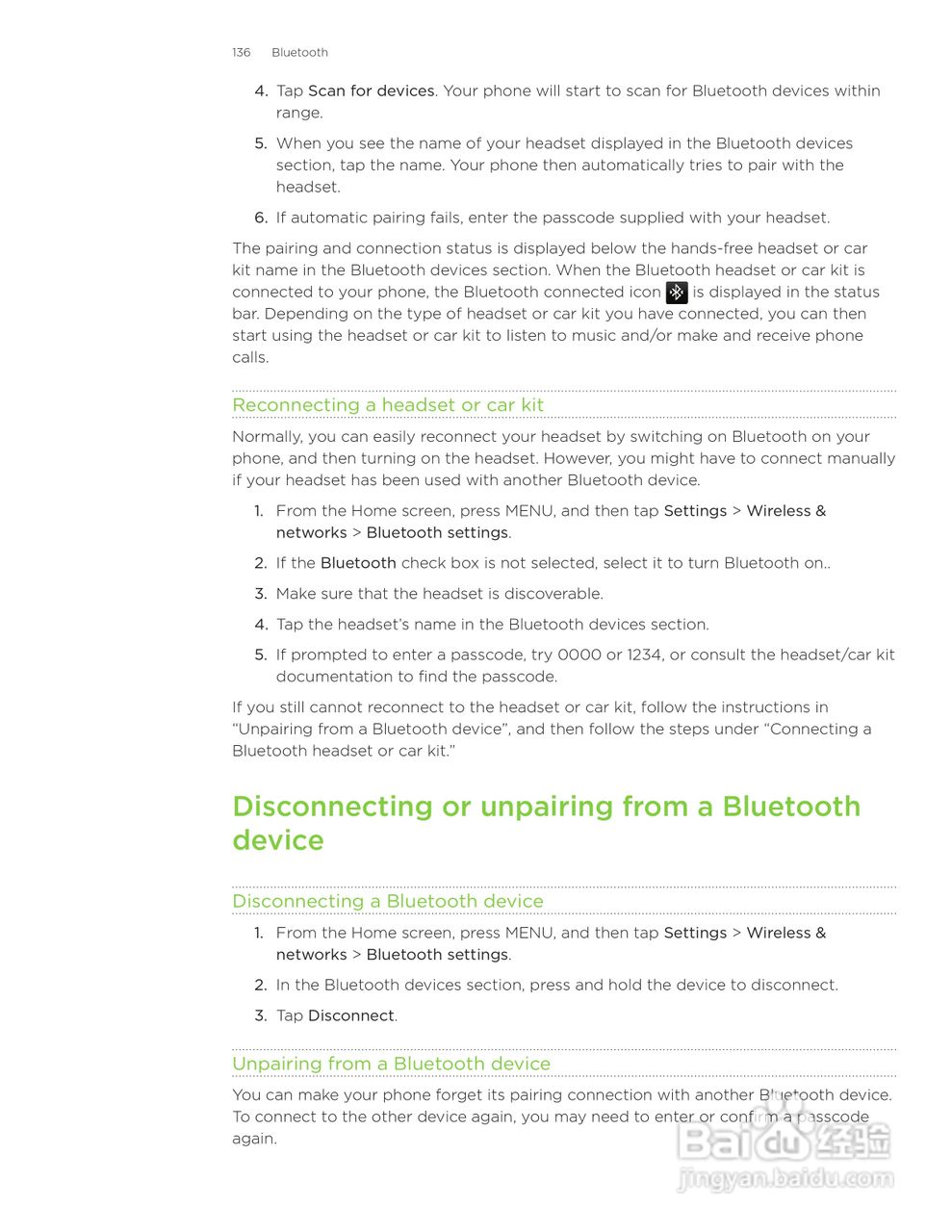 136 Bluetooth

4. Tap Scan for devices. Your phone will start to scan for Bluetooth devices within range.

5. When you see the name of your headset displayed in the Bluetooth devices section, tap the name. Your phone then automatically tries to pair with the headset.

6. If automatic pairing fails, enter the passcode supplied with your headset.

The pairing and connection status is displayed below the hands-free headset or car kit name in the Bluetooth devices section. When the Bluetooth headset or car kit is connected to your phone, the Bluetooth connected icon is displayed in the status bar. Depending on the type of headset or car kit you have connected, you can then start using the headset or car kit to listen to music and/or make and receive phone calls.

Reconnecting a headset or car kit

Normally, you can easily reconnect your headset by switching on Bluetooth on your phone, and then turning on the headset. However, you might have to connect manually if your headset has been used with another Bluetooth device.

1. From the Home screen, press MENU, and then tap Settings > Wireless & networks > Bluetooth settings.

2. If the Bluetooth check box is not selected, select it to turn Bluetooth on..

3. Make sure that the headset is discoverable.

4. Tap the headset's name in the Bluetooth devices section.

5. If prompted to enter a passcode, try 0000 or 1234, or consult the headset/car kit documentation to find the passcode.

If you still cannot reconnect to the headset or car kit, follow the instructions in "Unpairing from a Bluetooth device", and then follow the steps under "Connecting a Bluetooth headset or car kit."

Disconnecting or unpairing from a Bluetooth device

Disconnecting a Bluetooth device

1. From the Home screen, press MENU, and then tap Settings > Wireless & networks > Bluetooth settings.

2. In the Bluetooth devices section, press and hold the device to disconnect.

3. Tap Disconnect.

Unpairing from a Bluetooth device

You can make your phone forget its pairing connection with another Bluetooth device. To connect to the other device again, you may need to enter or confirm a passcode again.

Baidu 经验
jingyan.baidu.com